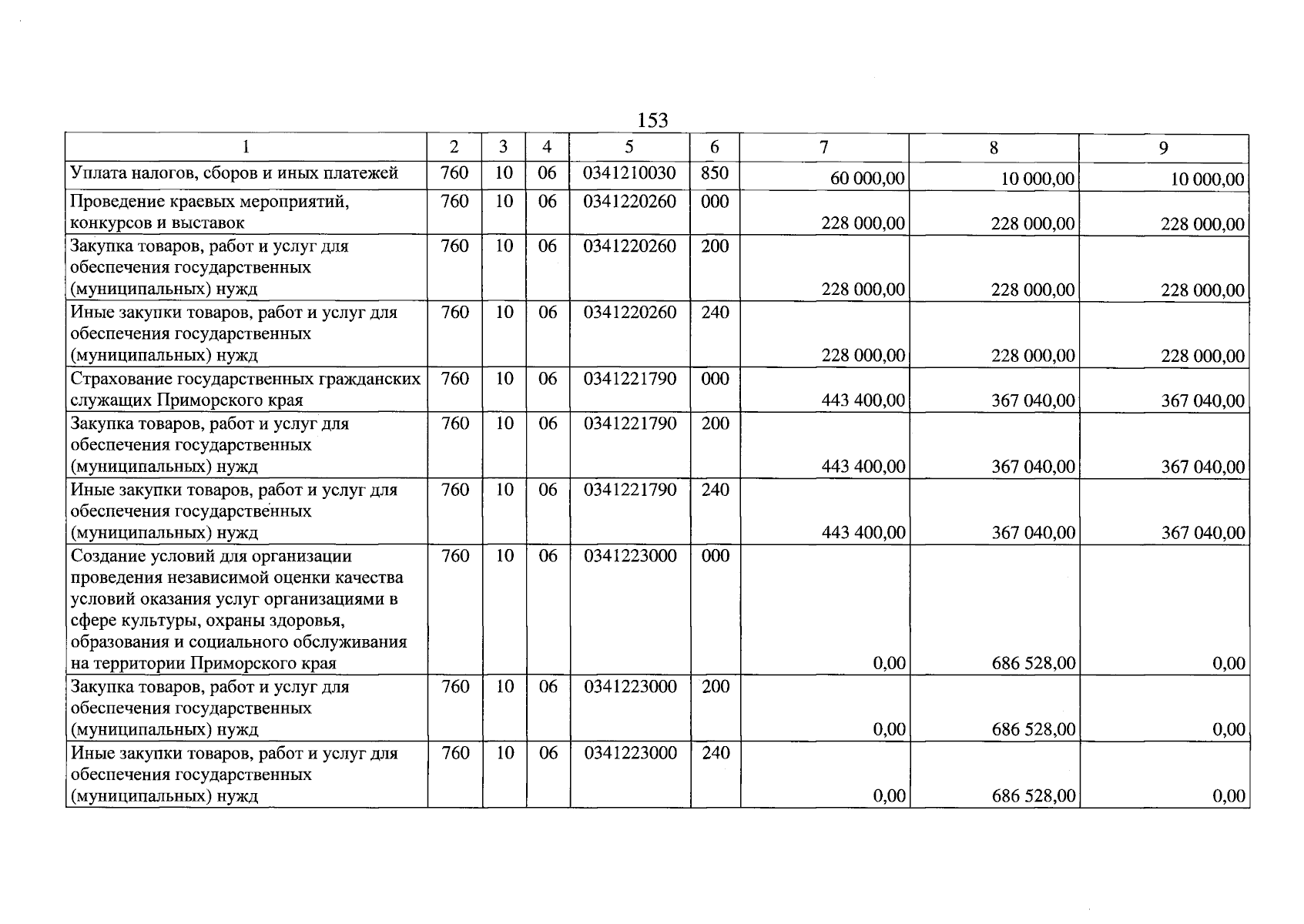 153

| 1 | 2 | 3 | 4 | 5 | 6 | 7 | 8 | 9 |
|---|---|---|---|---|---|---|---|---|
| Уплата налогов, сборов и иных платежей | 760 | 10 | 06 | 0341210030 | 850 | 60 000,00 | 10 000,00 | 10 000,00 |
| Проведение краевых мероприятий, конкурсов и выставок | 760 | 10 | 06 | 0341220260 | 000 | 228 000,00 | 228 000,00 | 228 000,00 |
| Закупка товаров, работ и услуг для обеспечения государственных (муниципальных) нужд | 760 | 10 | 06 | 0341220260 | 200 | 228 000,00 | 228 000,00 | 228 000,00 |
| Иные закупки товаров, работ и услуг для обеспечения государственных (муниципальных) нужд | 760 | 10 | 06 | 0341220260 | 240 | 228 000,00 | 228 000,00 | 228 000,00 |
| Страхование государственных гражданских служащих Приморского края | 760 | 10 | 06 | 0341221790 | 000 | 443 400,00 | 367 040,00 | 367 040,00 |
| Закупка товаров, работ и услуг для обеспечения государственных (муниципальных) нужд | 760 | 10 | 06 | 0341221790 | 200 | 443 400,00 | 367 040,00 | 367 040,00 |
| Иные закупки товаров, работ и услуг для обеспечения государственных (муниципальных) нужд | 760 | 10 | 06 | 0341221790 | 240 | 443 400,00 | 367 040,00 | 367 040,00 |
| Создание условий для организации проведения независимой оценки качества условий оказания услуг организациями в сфере культуры, охраны здоровья, образования и социального обслуживания на территории Приморского края | 760 | 10 | 06 | 0341223000 | 000 | 0,00 | 686 528,00 | 0,00 |
| Закупка товаров, работ и услуг для обеспечения государственных (муниципальных) нужд | 760 | 10 | 06 | 0341223000 | 200 | 0,00 | 686 528,00 | 0,00 |
| Иные закупки товаров, работ и услуг для обеспечения государственных (муниципальных) нужд | 760 | 10 | 06 | 0341223000 | 240 | 0,00 | 686 528,00 | 0,00 |